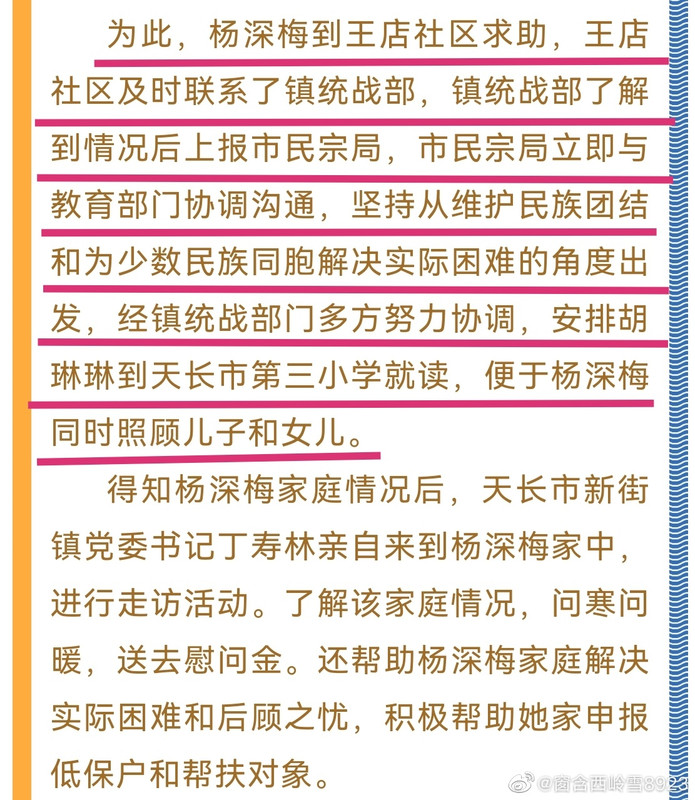 为此，杨深梅到王店社区求助，王店社区及时联系了镇统战部，镇统战部了解到情况后上报市民宗局，市民宗局立即与教育部门协调沟通，坚持从维护民族团结和为少数民族同胞解决实际困难的角度出发，经镇统战部门多方努力协调，安排胡琳琳到天长市第三小学就读，便于杨深梅同时照顾儿子和女儿。

得知杨深梅家庭情况后，天长市新街镇党委书记丁寿林亲自来到杨深梅家中，进行走访活动。了解该家庭情况，问寒问暖，送去慰问金。还帮助杨深梅家庭解决实际困难和后顾之忧，积极帮助她家申报低保户和帮扶对象。

@窗含西岭雪8923